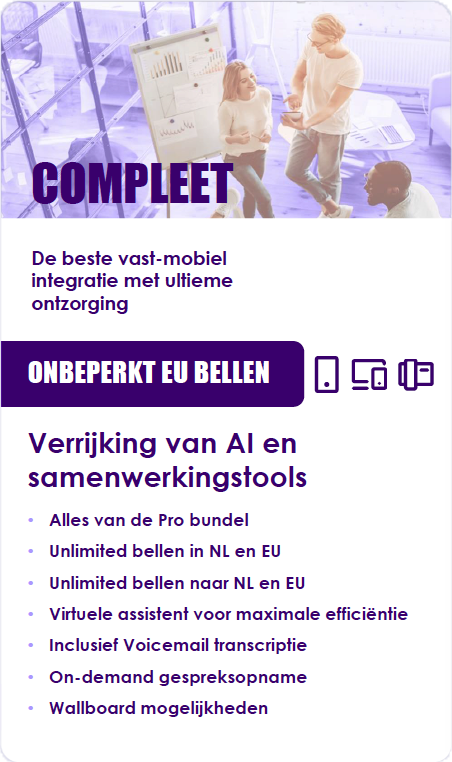 COMPLEET

De beste vast-mobiel integratie met ultieme ontzorging

ONBEPERKT EU BELLEN

Verrijking van AI en samenwerkingstools

• Alles van de Pro bundel
• Unlimited bellen in NL en EU
• Unlimited bellen naar NL en EU
• Virtuele assistent voor maximale efficiëntie
• Inclusief Voicemail transcriptie
• On-demand gespreksopname
• Wallboard mogelijkheden